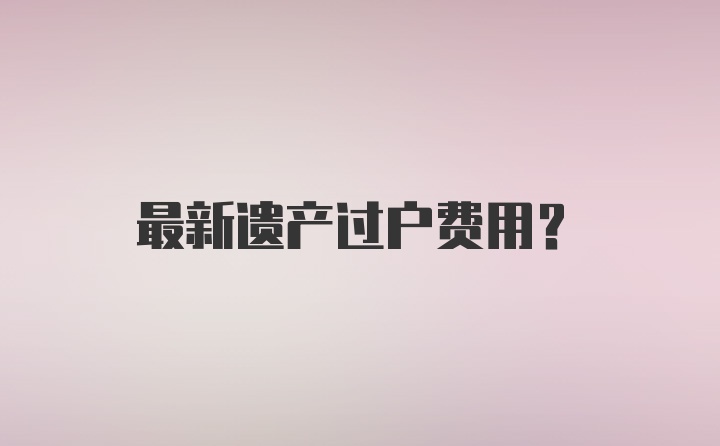 最新遗产过户费用？